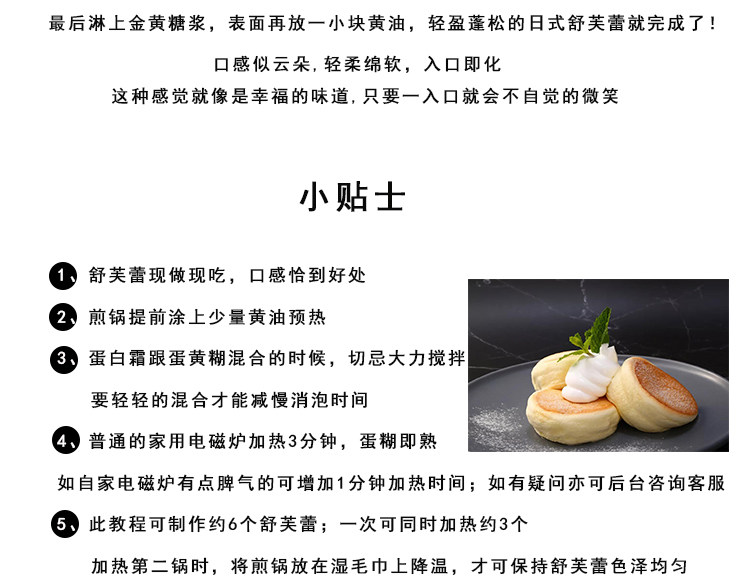 最后淋上金黄糖浆，表面再放一小块黄油，轻盈蓬松的日式舒芙蕾就完成了！

口感似云朵，轻柔绵软，入口即化

这种感觉就像是幸福的味道，只要一入口就会不自觉的微笑

小贴士

1、舒芙蕾现做现吃，口感恰到好处

2、煎锅提前涂上少量黄油预热

3、蛋白霜跟蛋黄糊混合的时候，切忌大力搅拌

要轻轻的混合才能减慢消泡时间

4、普通的家用电磁炉加热3分钟，蛋糊即熟

如自家电磁炉有点脾气的可增加1分钟加热时间；如有疑问亦可后台咨询客服

5、此教程可制作约6个舒芙蕾；一次可同时加热约3个

加热第二锅时，将煎锅放在湿毛巾上降温，才可保持舒芙蕾色泽均匀